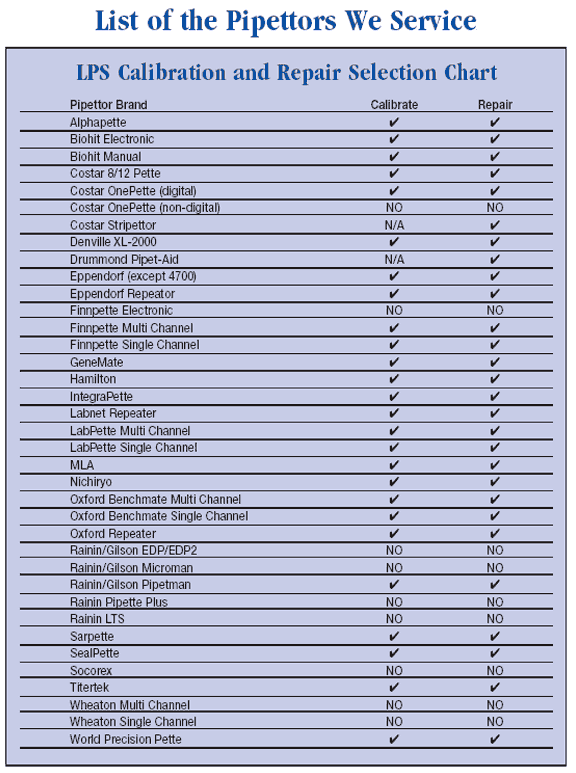 List of the Pipettors We Service

LPS Calibration and Repair Selection Chart

| Pipettor Brand | Calibrate | Repair |
|---|---|---|
| Alphapette | ✔ | ✔ |
| Biohit Electronic | ✔ | ✔ |
| Biohit Manual | ✔ | ✔ |
| Costar 8/12 Pette | ✔ | ✔ |
| Costar OnePette (digital) | ✔ | ✔ |
| Costar OnePette (non-digital) | NO | NO |
| Costar Stripettor | N/A | ✔ |
| Denville XL-2000 | ✔ | ✔ |
| Drummond Pipet-Aid | N/A | ✔ |
| Eppendorf (except 4700) | ✔ | ✔ |
| Eppendorf Repeator | ✔ | ✔ |
| Finnpette Electronic | NO | NO |
| Finnpette Multi Channel | ✔ | ✔ |
| Finnpette Single Channel | ✔ | ✔ |
| GeneMate | ✔ | ✔ |
| Hamilton | ✔ | ✔ |
| IntegraPette | ✔ | ✔ |
| Labnet Repeater | ✔ | ✔ |
| LabPette Multi Channel | ✔ | ✔ |
| LabPette Single Channel | ✔ | ✔ |
| MLA | ✔ | ✔ |
| Nichiryo | ✔ | ✔ |
| Oxford Benchmate Multi Channel | ✔ | ✔ |
| Oxford Benchmate Single Channel | ✔ | ✔ |
| Oxford Repeater | ✔ | ✔ |
| Rainin/Gilson EDP/EDP2 | NO | NO |
| Rainin/Gilson Microman | NO | NO |
| Rainin/Gilson Pipetman | ✔ | ✔ |
| Rainin Pipette Plus | NO | NO |
| Rainin LTS | NO | NO |
| Sarpette | ✔ | ✔ |
| SealPette | ✔ | ✔ |
| Socorex | NO | NO |
| Titertek | ✔ | ✔ |
| Wheaton Multi Channel | NO | NO |
| Wheaton Single Channel | NO | NO |
| World Precision Pette | ✔ | ✔ |